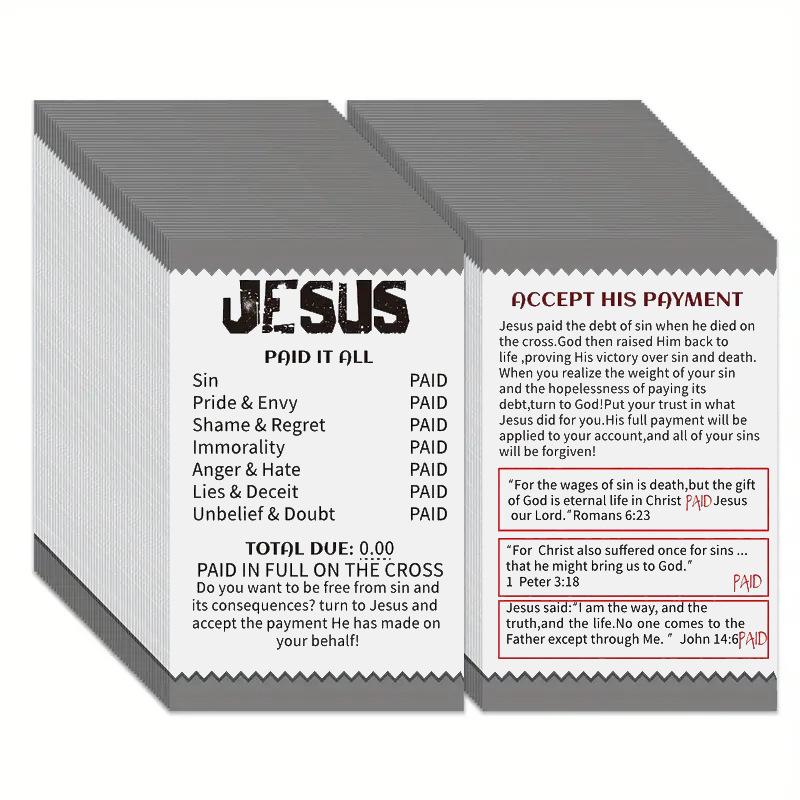 JESUS

PAID IT ALL

Sin PAID
Pride & Envy PAID
Shame & Regret PAID
Immorality PAID
Anger & Hate PAID
Lies & Deceit PAID
Unbelief & Doubt PAID

TOTAL DUE: 0.00

PAID IN FULL ON THE CROSS

Do you want to be free from sin and its consequences? turn to Jesus and accept the payment He has made on your behalf!

ACCEPT HIS PAYMENT

Jesus paid the debt of sin when he died on the cross.God then raised Him back to life ,proving His victory over sin and death. When you realize the weight of your sin and the hopelessness of paying its debt,turn to God!Put your trust in what Jesus did for you.His full payment will be applied to your account,and all of your sins will be forgiven!

"For the wages of sin is death,but the gift of God is eternal life in Christ PAID Jesus our Lord."Romans 6:23

"For Christ also suffered once for sins ... that he might bring us to God."
1 Peter 3:18
PAID

Jesus said:"I am the way, and the truth,and the life.No one comes to the Father except through Me. " John 14:6 PAID